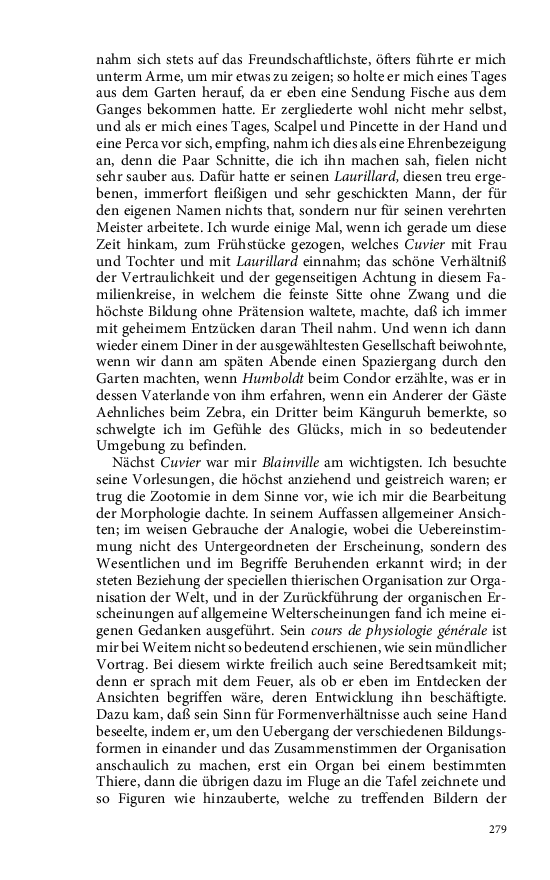 nahm sich stets auf das Freundschaftlichste, öfters führte er mich unterm Arme, um mir etwas zu zeigen; so holte er mich eines Tages aus dem Garten herauf, da er eben eine Sendung Fische aus dem Ganges bekommen hatte. Er zergliederte wohl nicht mehr selbst, und als er mich eines Tages, Scalpel und Pincette in der Hand und eine Perca vor sich, empfing, nahm ich dies als eine Ehrenbezeigung an, denn die Paar Schnitte, die ich ihn machen sah, fielen nicht sehr sauber aus. Dafür hatte er seinen Laurillard, diesen treu ergebenen, immerfort fleißigen und sehr geschickten Mann, der für den eigenen Namen nichts that, sondern nur für seinen verehrten Meister arbeitete. Ich wurde einige Mal, wenn ich gerade um diese Zeit hinkam, zum Frühstücke gezogen, welches Cuvier mit Frau und Tochter und mit Laurillard einnahm; das schöne Verhältniß der Vertraulichkeit und der gegenseitigen Achtung in diesem Familienkreise, in welchem die feinste Sitte ohne Zwang und die höchste Bildung ohne Prätension waltete, machte, daß ich immer mit geheimem Entzücken daran Theil nahm. Und wenn ich dann wieder einem Diner in der ausgewähltesten Gesellschaft beiwohnte, wenn wir dann am späten Abende einen Spaziergang durch den Garten machten, wenn Humboldt beim Condor erzählte, was er in dessen Vaterlande von ihm erfahren, wenn ein Anderer der Gäste Aehnliches beim Zebra, ein Dritter beim Känguruh bemerkte, so schwelgte ich im Gefühle des Glücks, mich in so bedeutender Umgebung zu befinden.

Nächst Cuvier war mir Blainville am wichtigsten. Ich besuchte seine Vorlesungen, die höchst anziehend und geistreich waren; er trug die Zootomie in dem Sinne vor, wie ich mir die Bearbeitung der Morphologie dachte. In seinem Auffassen allgemeiner Ansichten; im weisen Gebrauche der Analogie, wobei die Uebereinstimmung nicht des Untergeordneten der Erscheinung, sondern des Wesentlichen und im Begriffe Beruhenden erkannt wird; in der steten Beziehung der speciellen thierischen Organisation zur Organisation der Welt, und in der Zurückführung der organischen Erscheinungen auf allgemeine Welterscheinungen fand ich meine eigenen Gedanken ausgeführt. Sein cours de physiologie générale ist mir bei Weitem nicht so bedeutend erschienen, wie sein mündlicher Vortrag. Bei diesem wirkte freilich auch seine Beredtsamkeit mit; denn er sprach mit dem Feuer, als ob er eben im Entdecken der Ansichten begriffen wäre, deren Entwicklung ihn beschäftigte. Dazu kam, daß sein Sinn für Formenverhältnisse auch seine Hand beseelte, indem er, um den Uebergang der verschiedenen Bildungsformen in einander und das Zusammenstimmen der Organisation anschaulich zu machen, erst ein Organ bei einem bestimmten Thiere, dann die übrigen dazu im Fluge an die Tafel zeichnete und so Figuren wie hinzauberte, welche zu treffenden Bildern der

279